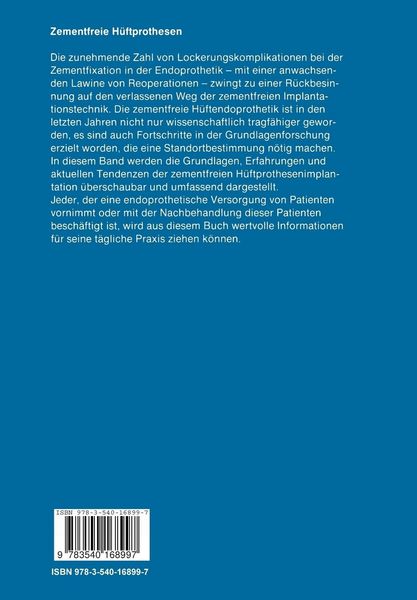 Zementfreie Hüftprothesen

Die zunehmende Zahl von Lockerungskomplikationen bei der Zementfixation in der Endoprothetik – mit einer anwachsenden Lawine von Reoperationen – zwingt zu einer Rückbesinnung auf den verlassenen Weg der zementfreien Implantationstechnik. Die zementfreie Hüftendoprothetik ist in den letzten Jahren nicht nur wissenschaftlich tragfähiger geworden, es sind auch Fortschritte in der Grundlagenforschung erzielt worden, die eine Standortbestimmung nötig machen. In diesem Band werden die Grundlagen, Erfahrungen und aktuellen Tendenzen der zementfreien Hüftprothesenimplantation überschaubar und umfassend dargestellt.
Jeder, der eine endoprothetische Versorgung von Patienten vornimmt oder mit der Nachbehandlung dieser Patienten beschäftigt ist, wird aus diesem Buch wertvolle Informationen für seine tägliche Praxis ziehen können.

ISBN 978-3-540-16899-7

9 783540 168997

ISBN 978-3-540-16899-7